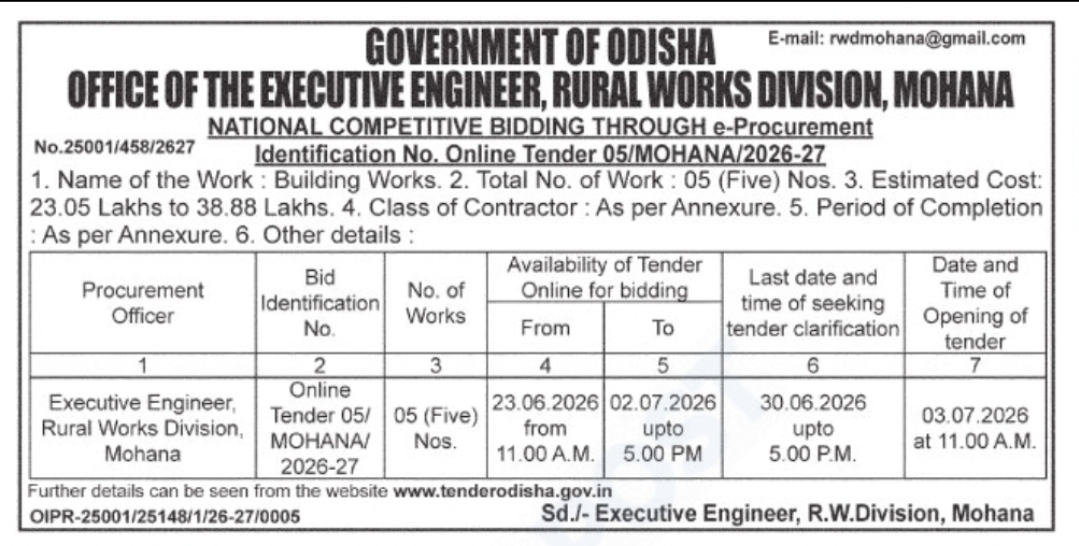 GOVERNMENT OF ODISHA

E-mail: rwdmohana@gmail.com

OFFICE OF THE EXECUTIVE ENGINEER, RURAL WORKS DIVISION, MOHANA

NATIONAL COMPETITIVE BIDDING THROUGH e-Procurement

No.25001/458/2627

Identification No. Online Tender 05/MOHANA/2026-27

1. Name of the Work : Building Works. 2. Total No. of Work : 05 (Five) Nos. 3. Estimated Cost: 23.05 Lakhs to 38.88 Lakhs. 4. Class of Contractor : As per Annexure. 5. Period of Completion : As per Annexure. 6. Other details :

| Procurement Officer | Bid Identification No. | No. of Works | Availability of Tender Online for bidding From | Availability of Tender Online for bidding To | Last date and time of seeking tender clarification | Date and Time of Opening of tender |
|---|---|---|---|---|---|---|
| 1 | 2 | 3 | 4 | 5 | 6 | 7 |
| Executive Engineer, Rural Works Division, Mohana | Online Tender 05/ MOHANA/ 2026-27 | 05 (Five) Nos. | 23.06.2026 from 11.00 A.M. | 02.07.2026 upto 5.00 PM | 30.06.2026 upto 5.00 P.M. | 03.07.2026 at 11.00 A.M. |

Further details can be seen from the website www.tenderodisha.gov.in

OIPR-25001/25148/1/26-27/0005

Sd./- Executive Engineer, R.W.Division, Mohana